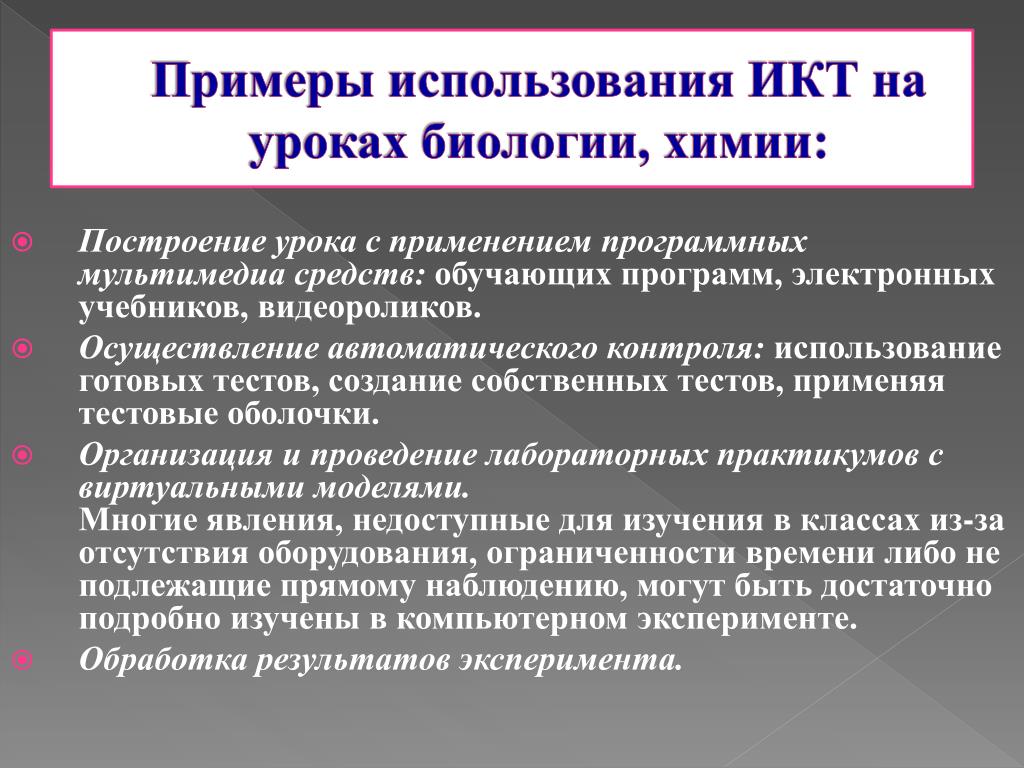 Примеры использования ИКТ на уроках биологии, химии:

Построение урока с применением программных мультимедиа средств: обучающих программ, электронных учебников, видеороликов.

Осуществление автоматического контроля: использование готовых тестов, создание собственных тестов, применяя тестовые оболочки.

Организация и проведение лабораторных практикумов с виртуальными моделями.
Многие явления, недоступные для изучения в классах из-за отсутствия оборудования, ограниченности времени либо не подлежащие прямому наблюдению, могут быть достаточно подробно изучены в компьютерном эксперименте.

Обработка результатов эксперимента.